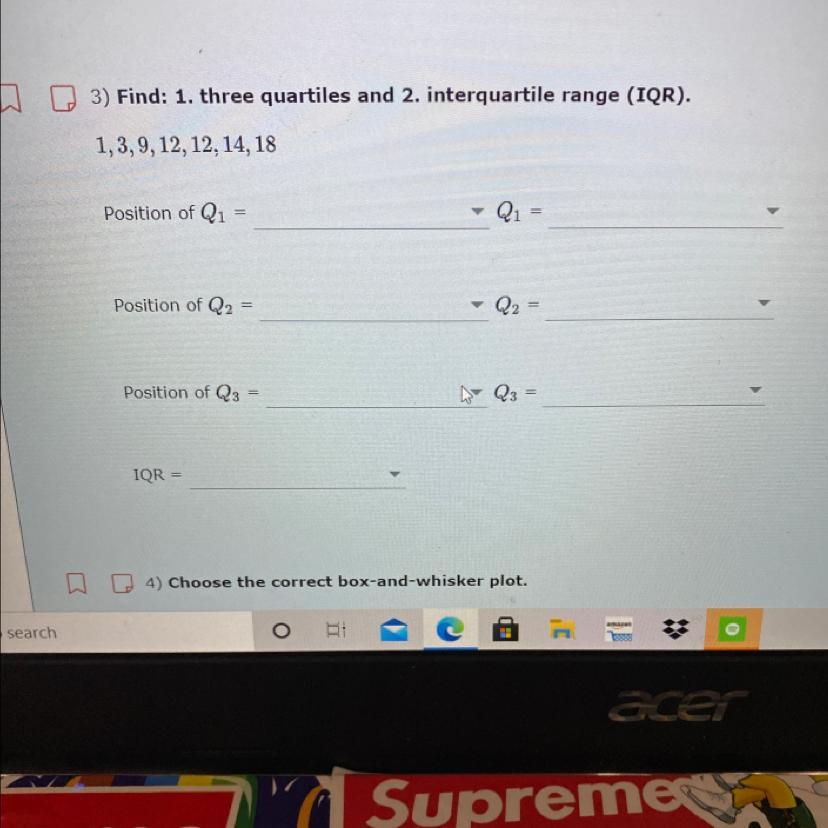 3) Find: 1. three quartiles and 2. interquartile range (IQR).

$1, 3, 9, 12, 12, 14, 18$

Position of $Q_1$ = ____ $Q_1$ = ____

Position of $Q_2$ = ____ $Q_2$ = ____

Position of $Q_3$ = ____ $Q_3$ = ____

IQR = ____

4) Choose the correct box-and-whisker plot.

search

acer

Supreme